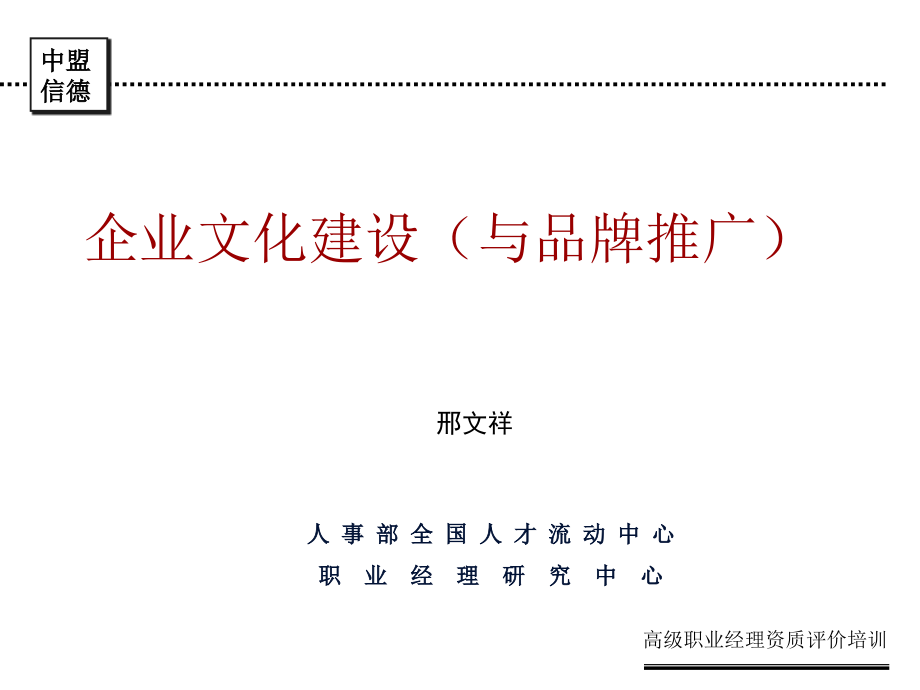 中盟
信德

企业文化建设（与品牌推广）

邢文祥

人事部全国人才流动中心
职业经理研究中心

高级职业经理资质评价培训